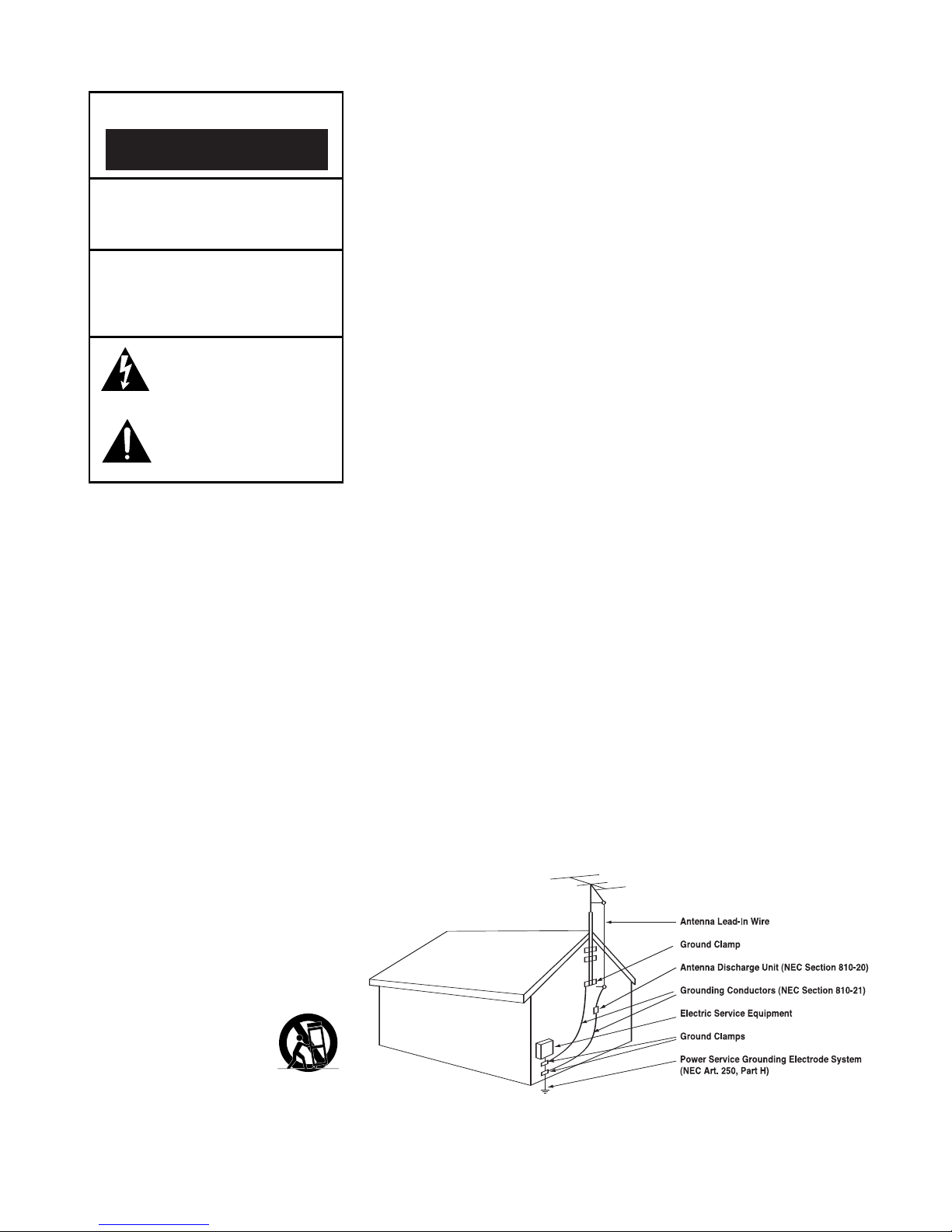 Antenna Lead-In Wire
Ground Clamp
Antenna Discharge Unit (NEC Section 810-20)
Grounding Conductors (NEC Section 810-21)
Electric Service Equipment
Ground Clamps
Power Service Grounding Electrode System (NEC Art. 250, Part H)